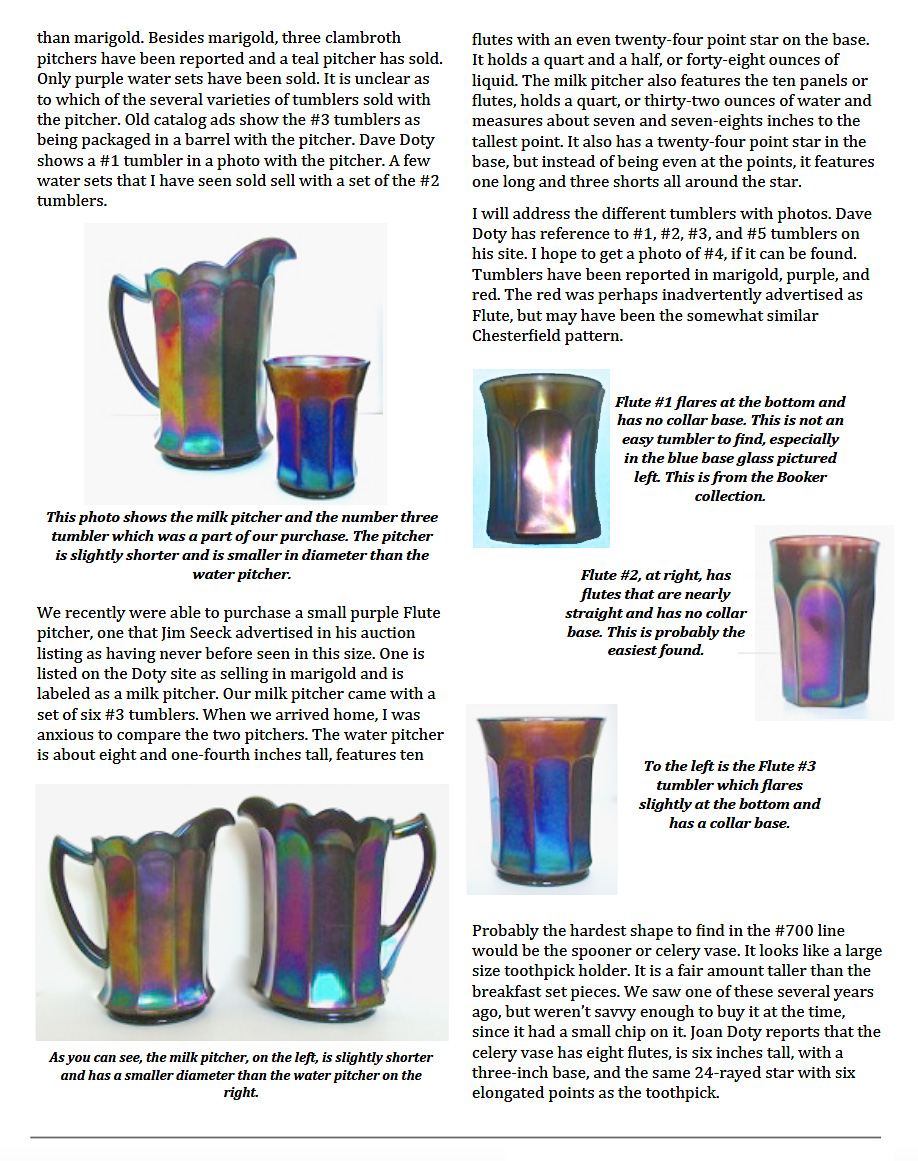 than marigold. Besides marigold, three clambroth pitchers have been reported and a teal pitcher has sold. Only purple water sets have been sold. It is unclear as to which of the several varieties of tumblers sold with the pitcher. Old catalog ads show the #3 tumblers as being packaged in a barrel with the pitcher. Dave Doty shows a #1 tumbler in a photo with the pitcher. A few water sets that I have seen sold sell with a set of the #2 tumblers.

This photo shows the milk pitcher and the number three tumbler which was a part of our purchase. The pitcher is slightly shorter and is smaller in diameter than the water pitcher.

We recently were able to purchase a small purple Flute pitcher, one that Jim Seeck advertised in his auction listing as having never before seen in this size. One is listed on the Doty site as selling in marigold and is labeled as a milk pitcher. Our milk pitcher came with a set of six #3 tumblers. When we arrived home, I was anxious to compare the two pitchers. The water pitcher is about eight and one-fourth inches tall, features ten

As you can see, the milk pitcher, on the left, is slightly shorter and has a smaller diameter than the water pitcher on the right.

flutes with an even twenty-four point star on the base. It holds a quart and a half, or forty-eight ounces of liquid. The milk pitcher also features the ten panels or flutes, holds a quart, or thirty-two ounces of water and measures about seven and seven-eights inches to the tallest point. It also has a twenty-four point star in the base, but instead of being even at the points, it features one long and three shorts all around the star.

I will address the different tumblers with photos. Dave Doty has reference to #1, #2, #3, and #5 tumblers on his site. I hope to get a photo of #4, if it can be found. Tumblers have been reported in marigold, purple, and red. The red was perhaps inadvertently advertised as Flute, but may have been the somewhat similar Chesterfield pattern.

Flute #1 flares at the bottom and has no collar base. This is not an easy tumbler to find, especially in the blue base glass pictured left. This is from the Booker collection.

Flute #2, at right, has flutes that are nearly straight and has no collar base. This is probably the easiest found.

To the left is the Flute #3 tumbler which flares slightly at the bottom and has a collar base.

Probably the hardest shape to find in the #700 line would be the spooner or celery vase. It looks like a large size toothpick holder. It is a fair amount taller than the breakfast set pieces. We saw one of these several years ago, but weren't savvy enough to buy it at the time, since it had a small chip on it. Joan Doty reports that the celery vase has eight flutes, is six inches tall, with a three-inch base, and the same 24-rayed star with six elongated points as the toothpick.